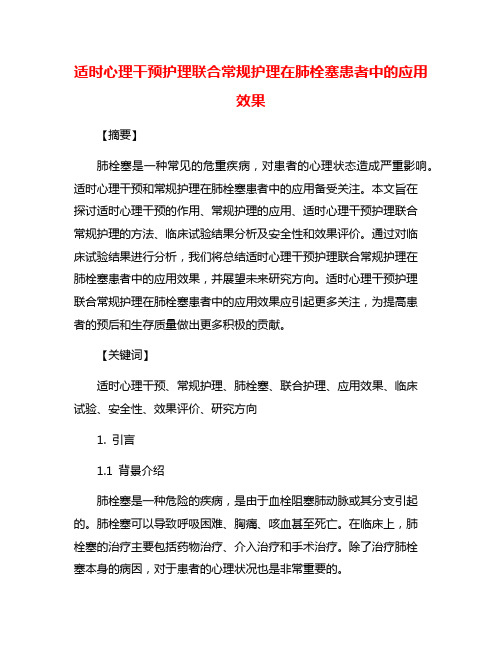 适时心理干预护理联合常规护理在肺栓塞患者中的应用效果

【摘要】

肺栓塞是一种常见的危重疾病，对患者的心理状态造成严重影响。适时心理干预和常规护理在肺栓塞患者中的应用备受关注。本文旨在探讨适时心理干预的作用、常规护理的应用、适时心理干预护理联合常规护理的方法、临床试验结果分析及安全性和效果评价。通过对临床试验结果进行分析，我们将总结适时心理干预护理联合常规护理在肺栓塞患者中的应用效果，并展望未来研究方向。适时心理干预护理联合常规护理在肺栓塞患者中的应用效果应引起更多关注，为提高患者的预后和生存质量做出更多积极的贡献。

【关键词】

适时心理干预、常规护理、肺栓塞、联合护理、应用效果、临床试验、安全性、效果评价、研究方向

1. 引言

1.1 背景介绍

肺栓塞是一种危险的疾病，是由于血栓阻塞肺动脉或其分支引起的。肺栓塞可以导致呼吸困难、胸痛、咳血甚至死亡。在临床上，肺栓塞的治疗主要包括药物治疗、介入治疗和手术治疗。除了治疗肺栓塞本身的病因，对于患者的心理状况也是非常重要的。